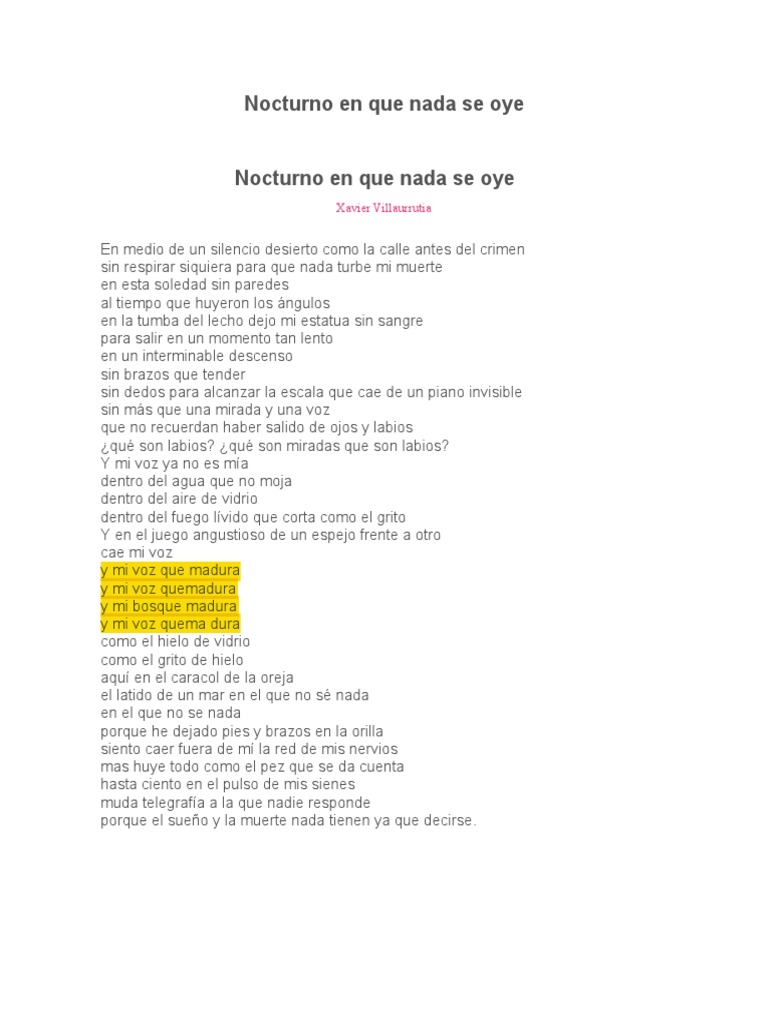 Nocturno en que nada se oye

Nocturno en que nada se oye

Xavier Villaurrutia

En medio de un silencio desierto como la calle antes del crimen
sin respirar siquiera para que nada turbe mi muerte
en esta soledad sin paredes
al tiempo que huyeron los ángulos
en la tumba del lecho dejo mi estatua sin sangre
para salir en un momento tan lento
en un interminable descenso
sin brazos que tender
sin dedos para alcanzar la escala que cae de un piano invisible
sin más que una mirada y una voz
que no recuerdan haber salido de ojos y labios
¿qué son labios? ¿qué son miradas que son labios?
Y mi voz ya no es mía
dentro del agua que no moja
dentro del aire de vidrio
dentro del fuego lívido que corta como el grito
Y en el juego angustioso de un espejo frente a otro
cae mi voz
y mi voz que madura
y mi voz quemadura
y mi bosque madura
y mi voz quema dura
como el hielo de vidrio
como el grito de hielo
aquí en el caracol de la oreja
el latido de un mar en el que no sé nada
en el que no se nada
porque he dejado pies y brazos en la orilla
siento caer fuera de mí la red de mis nervios
mas huye todo como el pez que se da cuenta
hasta ciento en el pulso de mis sienes
muda telegrafía a la que nadie responde
porque el sueño y la muerte nada tienen ya que decirse.